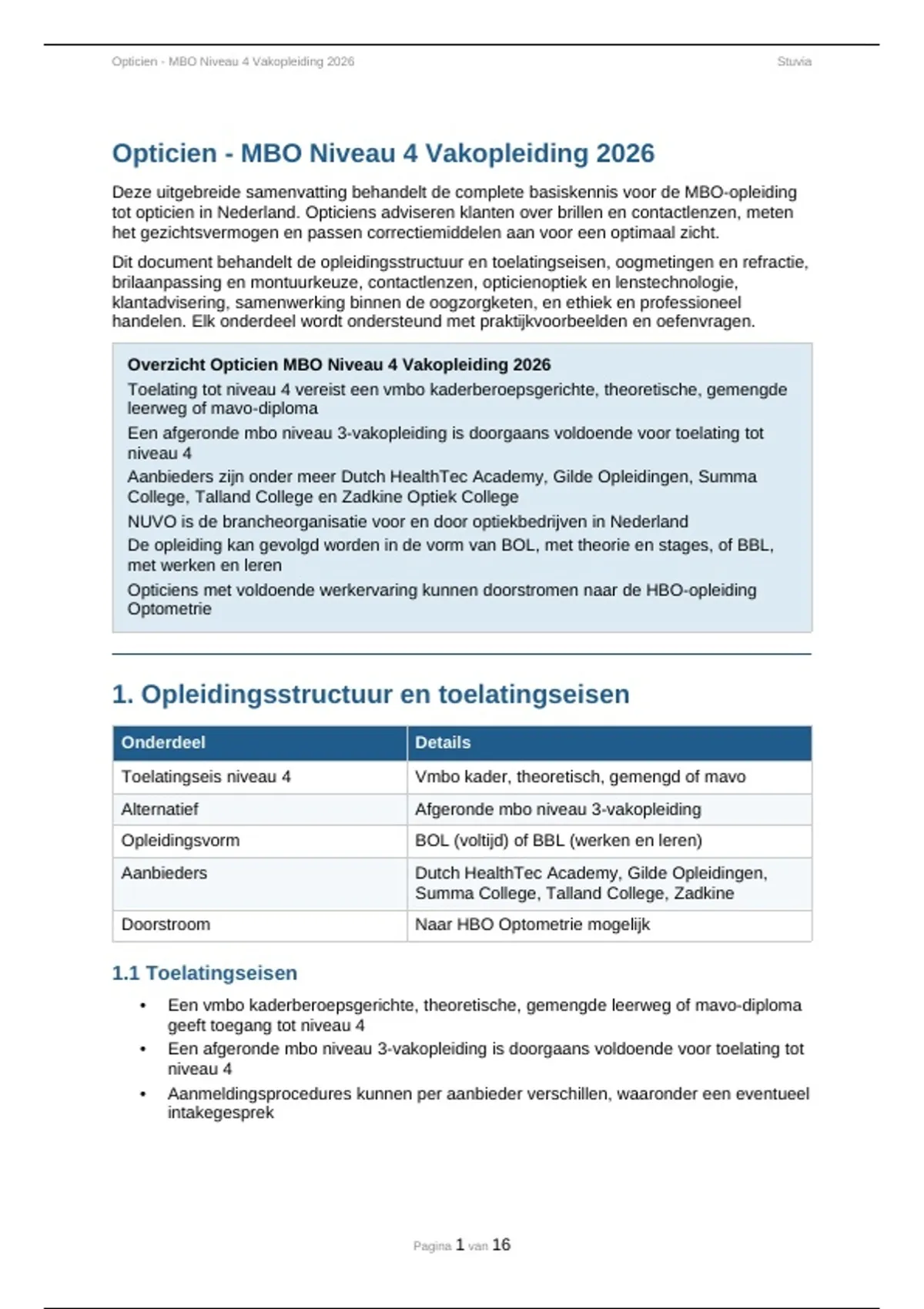 Opticien - MBO Niveau 4 Vakopleiding 2026

Stuvia

Opticien - MBO Niveau 4 Vakopleiding 2026

Deze uitgebreide samenvatting behandelt de complete basiskennis voor de MBO-opleiding tot opticien in Nederland. Opticiens adviseren klanten over brillen en contactlenzen, meten het gezichtsvermogen en passen correctiemiddelen aan voor een optimaal zicht.

Dit document behandelt de opleidingsstructuur en toelatingseisen, oogmetingen en refractie, brilaanpassing en montuurkeuze, contactlenzen, opticienoptiek en lenstechnologie, klantadvisering, samenwerking binnen de oogzorgketen, en ethiek en professioneel handelen. Elk onderdeel wordt ondersteund met praktijkvoorbeelden en oefenvragen.

Overzicht Opticien MBO Niveau 4 Vakopleiding 2026

Toelating tot niveau 4 vereist een vmbo kaderberoepsgerichte, theoretische, gemengde leerweg of mavo-diploma

Een afgeronde mbo niveau 3-vakopleiding is doorgaans voldoende voor toelating tot niveau 4

Aanbieders zijn onder meer Dutch HealthTec Academy, Gilde Opleidingen, Summa College, Talland College en Zadkine Optiek College

NUVO is de brancheorganisatie voor en door optiekbedrijven in Nederland

De opleiding kan gevolgd worden in de vorm van BOL, met theorie en stages, of BBL, met werken en leren

Opticiens met voldoende werkervaring kunnen doorstromen naar de HBO-opleiding Optometrie

1. Opleidingsstructuur en toelatingseisen

| Onderdeel | Details |
|---|---|
| Toelatingseis niveau 4 | Vmbo kader, theoretisch, gemengd of mavo |
| Alternatief | Afgeronde mbo niveau 3-vakopleiding |
| Opleidingsvorm | BOL (voltijd) of BBL (werken en leren) |
| Aanbieders | Dutch HealthTec Academy, Gilde Opleidingen, Summa College, Talland College, Zadkine |
| Doorstroom | Naar HBO Optometrie mogelijk |

1.1 Toelatingseisen

• Een vmbo kaderberoepsgerichte, theoretische, gemengde leerweg of mavo-diploma geeft toegang tot niveau 4
• Een afgeronde mbo niveau 3-vakopleiding is doorgaans voldoende voor toelating tot niveau 4
• Aanmeldingsprocedures kunnen per aanbieder verschillen, waaronder een eventueel intakegesprek

Pagina 1 van 16